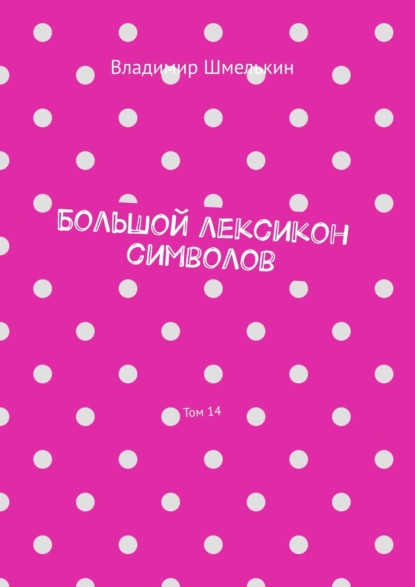 Владимир Шмелькин

БОЛЬШОЙ ЛЕКСИКОН СИМВОЛОВ

Том 14